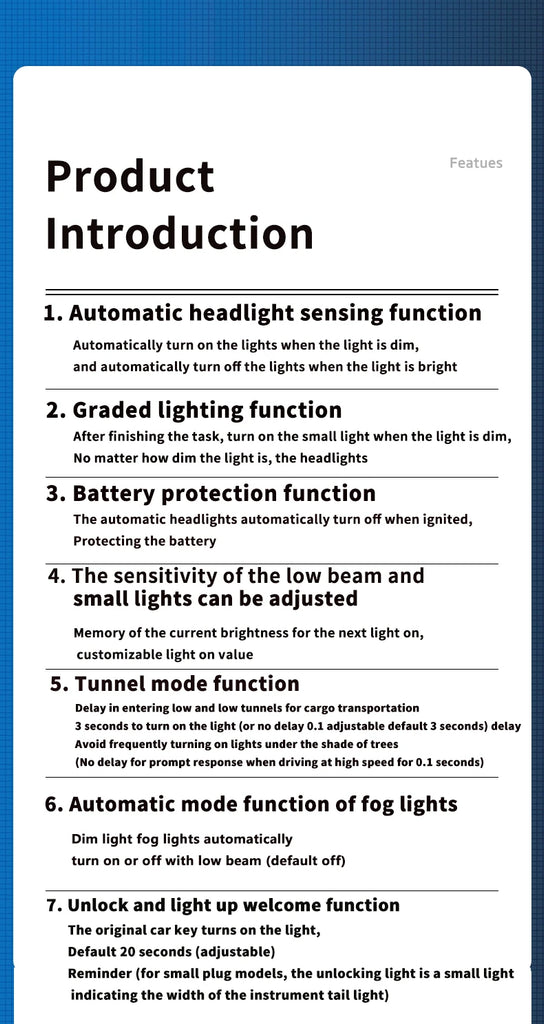 Product Introduction

Featues

1. Automatic headlight sensing function

Automatically turn on the lights when the light is dim,
and automatically turn off the lights when the light is bright

2. Graded lighting function

After finishing the task, turn on the small light when the light is dim,
No matter how dim the light is, the headlights

3. Battery protection function

The automatic headlights automatically turn off when ignited,
Protecting the battery

4. The sensitivity of the low beam and small lights can be adjusted

Memory of the current brightness for the next light on,
customizable light on value

5. Tunnel mode function

Delay in entering low and low tunnels for cargo transportation
3 seconds to turn on the light (or no delay 0.1 adjustable default 3 seconds) delay
Avoid frequently turning on lights under the shade of trees
(No delay for prompt response when driving at high speed for 0.1 seconds)

6. Automatic mode function of fog lights

Dim light fog lights automatically
turn on or off with low beam (default off)

7. Unlock and light up welcome function

The original car key turns on the light,
Default 20 seconds (adjustable)
Reminder (for small plug models, the unlocking light is a small light
indicating the width of the instrument tail light)